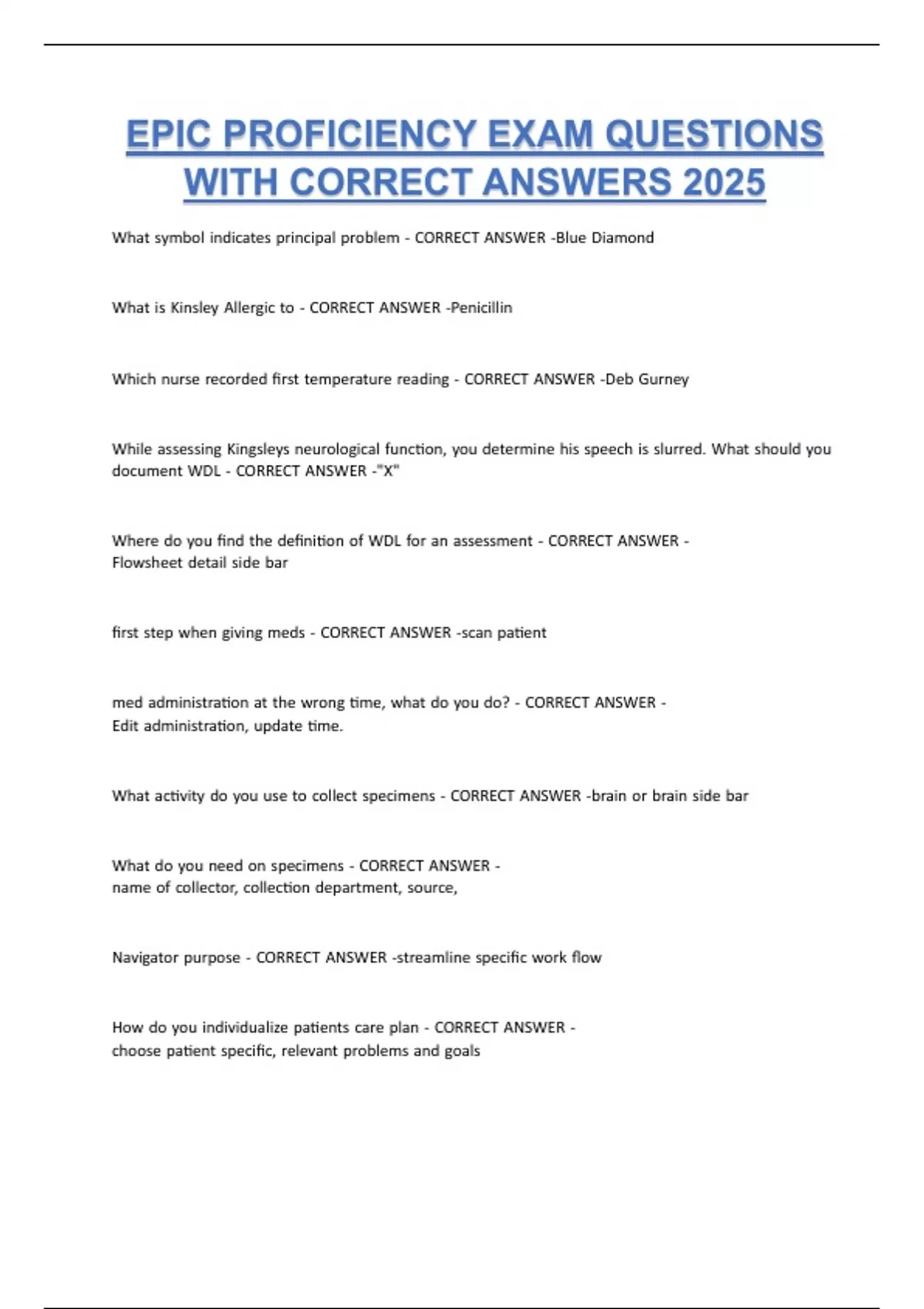 EPIC PROFICIENCY EXAM QUESTIONS WITH CORRECT ANSWERS 2025

What symbol indicates principal problem - CORRECT ANSWER -Blue Diamond

What is Kinsley Allergic to - CORRECT ANSWER -Penicillin

Which nurse recorded first temperature reading - CORRECT ANSWER -Deb Gurney

While assessing Kingsleys neurological function, you determine his speech is slurred. What should you document WDL - CORRECT ANSWER -"X"

Where do you find the definition of WDL for an assessment - CORRECT ANSWER - Flowsheet detail side bar

first step when giving meds - CORRECT ANSWER -scan patient

med administration at the wrong time, what do you do? - CORRECT ANSWER - Edit administration, update time.

What activity do you use to collect specimens - CORRECT ANSWER -brain or brain side bar

What do you need on specimens - CORRECT ANSWER - name of collector, collection department, source,

Navigator purpose - CORRECT ANSWER -streamline specific work flow

How do you individualize patients care plan - CORRECT ANSWER - choose patient specific, relevant problems and goals